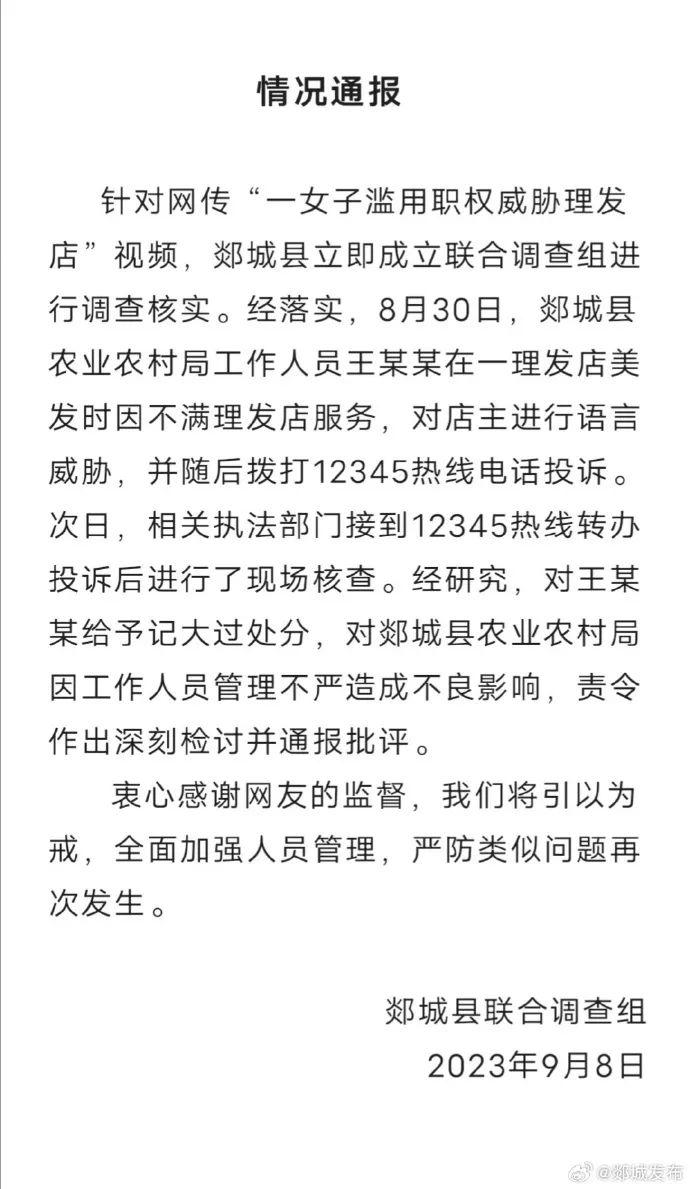 情况通报

针对网传“一女子滥用职权威胁理发店”视频，郯城县立即成立联合调查组进行调查核实。经落实，8月30日，郯城县农业农村局工作人员王某某在一理发店美发时因不满理发店服务，对店主进行语言威胁，并随后拨打12345热线电话投诉。次日，相关执法部门接到12345热线转办投诉后进行了现场核查。经研究，对王某某给予记大过处分，对郯城县农业农村局因工作人员管理不严造成不良影响，责令作出深刻检讨并通报批评。

衷心感谢网友的监督，我们将引以为戒，全面加强人员管理，严防类似问题再次发生。

郯城县联合调查组
2023年9月8日

@郯城发布